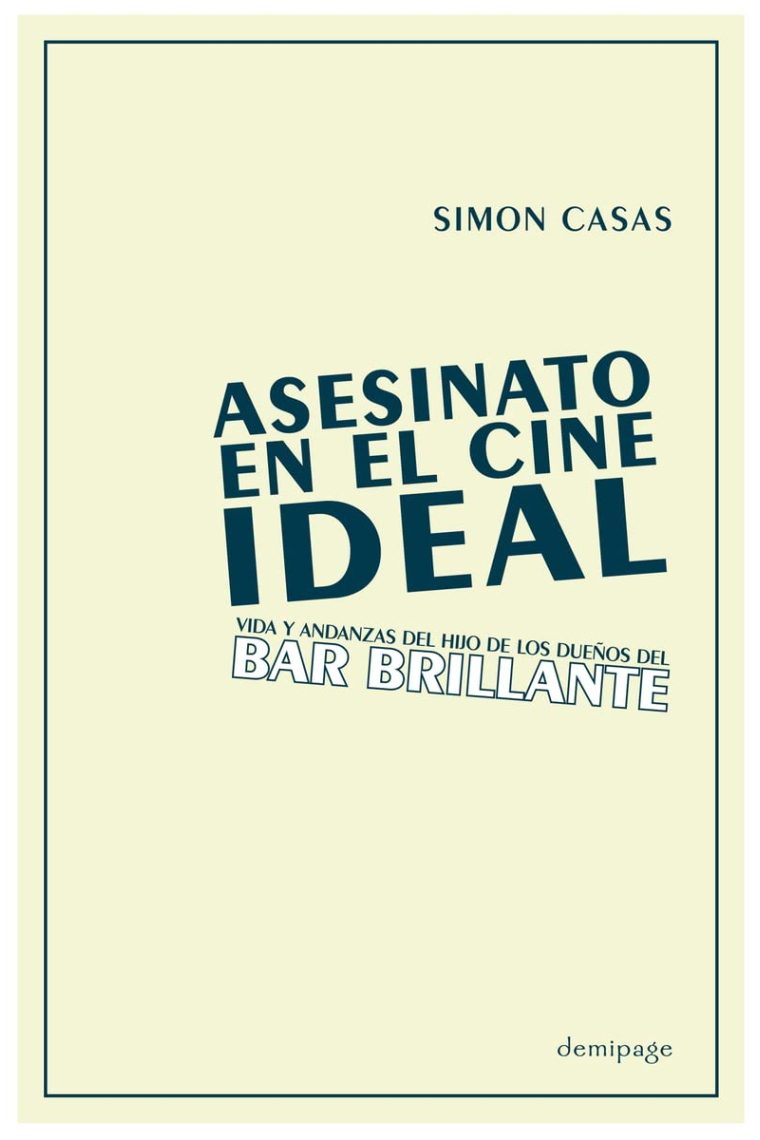 SIMON CASAS

ASESINATO EN EL CINE IDEAL

VIDA Y ANDANZAS DEL HIJO DE LOS DUEÑOS DEL BAR BRILLANTE

demipage